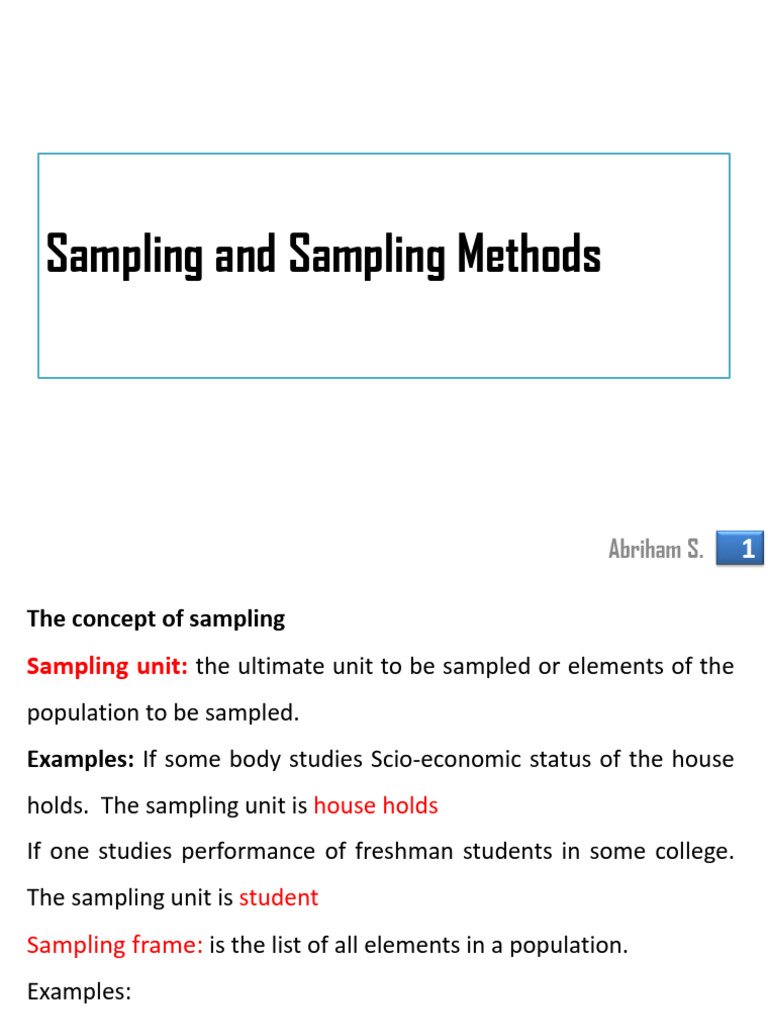 Sampling and Sampling Methods

Abriham S. 1

The concept of sampling

Sampling unit: the ultimate unit to be sampled or elements of the population to be sampled.

Examples: If some body studies Scio-economic status of the house holds. The sampling unit is house holds

If one studies performance of freshman students in some college. The sampling unit is student

Sampling frame: is the list of all elements in a population.

Examples: